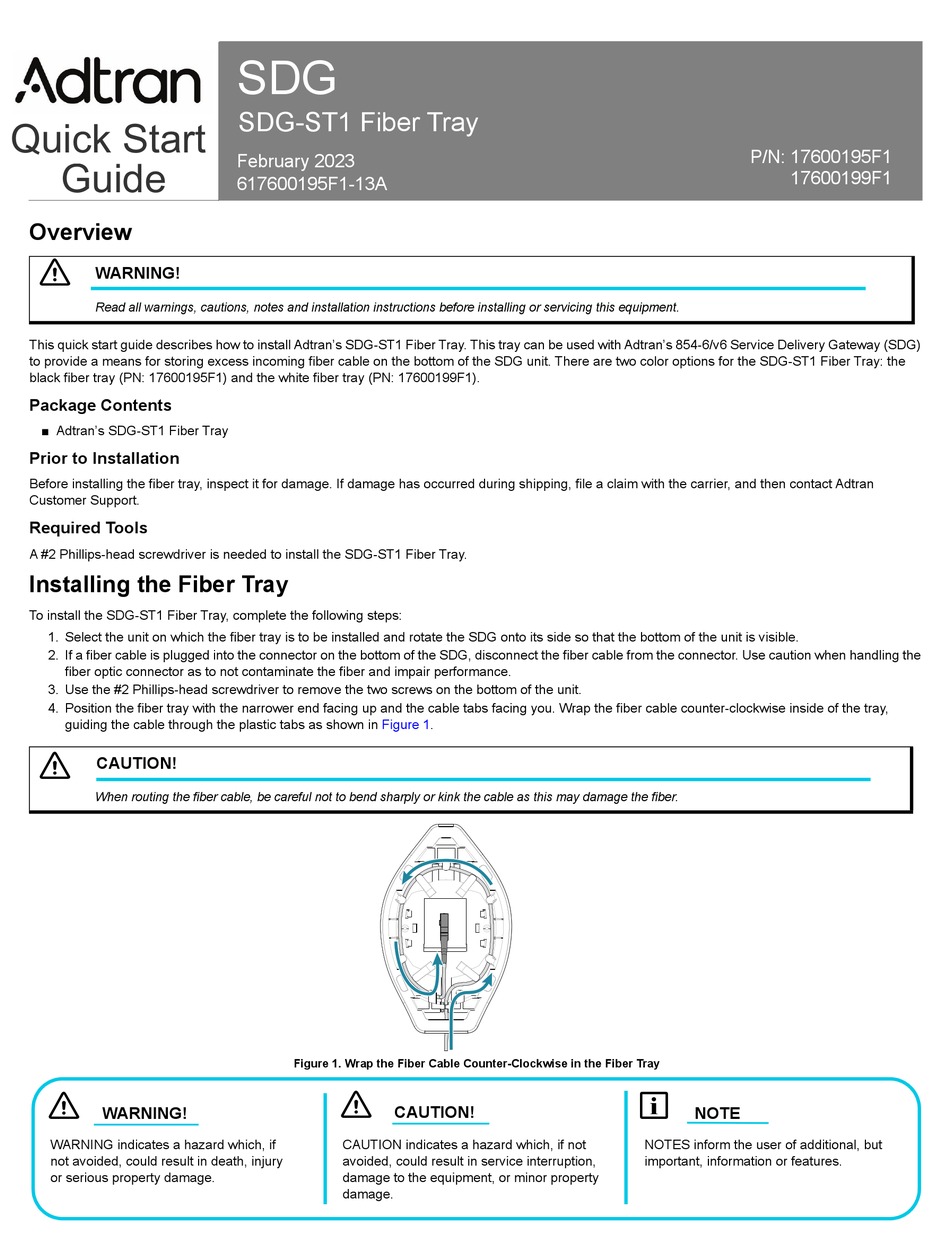 Adtran
Quick Start Guide

SDG
SDG-ST1 Fiber Tray
February 2023
617600195F1-13A
P/N: 17600195F1
17600199F1

Overview

WARNING!
Read all warnings, cautions, notes and installation instructions before installing or servicing this equipment.

This quick start guide describes how to install Adtran's SDG-ST1 Fiber Tray. This tray can be used with Adtran's 854-6/v6 Service Delivery Gateway (SDG) to provide a means for storing excess incoming fiber cable on the bottom of the SDG unit. There are two color options for the SDG-ST1 Fiber Tray: the black fiber tray (PN: 17600195F1) and the white fiber tray (PN: 17600199F1).

Package Contents

■ Adtran's SDG-ST1 Fiber Tray

Prior to Installation

Before installing the fiber tray, inspect it for damage. If damage has occurred during shipping, file a claim with the carrier, and then contact Adtran Customer Support.

Required Tools

A #2 Phillips-head screwdriver is needed to install the SDG-ST1 Fiber Tray.

Installing the Fiber Tray

To install the SDG-ST1 Fiber Tray, complete the following steps:
1. Select the unit on which the fiber tray is to be installed and rotate the SDG onto its side so that the bottom of the unit is visible.
2. If a fiber cable is plugged into the connector on the bottom of the SDG, disconnect the fiber cable from the connector. Use caution when handling the fiber optic connector as to not contaminate the fiber and impair performance.
3. Use the #2 Phillips-head screwdriver to remove the two screws on the bottom of the unit.
4. Position the fiber tray with the narrower end facing up and the cable tabs facing you. Wrap the fiber cable counter-clockwise inside of the tray, guiding the cable through the plastic tabs as shown in Figure 1.

CAUTION!
When routing the fiber cable, be careful not to bend sharply or kink the cable as this may damage the fiber.

Figure 1. Wrap the Fiber Cable Counter-Clockwise in the Fiber Tray

WARNING!
WARNING indicates a hazard which, if not avoided, could result in death, injury or serious property damage.

CAUTION!
CAUTION indicates a hazard which, if not avoided, could result in service interruption, damage to the equipment, or minor property damage.

NOTE
NOTES inform the user of additional, but important, information or features.